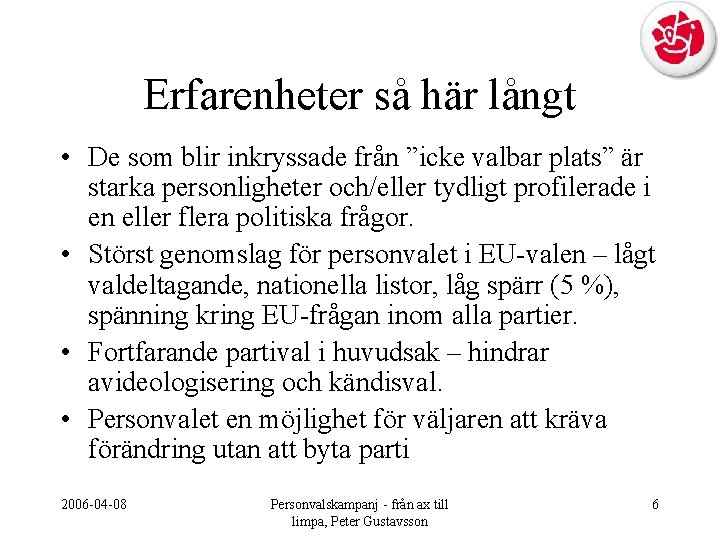 Erfarenheter så här långt

• De som blir inkryssade från ”icke valbar plats” är starka personligheter och/eller tydligt profilerade i en eller flera politiska frågor.

• Störst genomslag för personvalet i EU-valen – lågt valdeltagande, nationella listor, låg spärr (5 %), spänning kring EU-frågan inom alla partier.

• Fortfarande partival i huvudsak – hindrar avideologisering och kändisval.

• Personvalet en möjlighet för väljaren att kräva förändring utan att byta parti

2006-04-08

Personvalskampanj - från ax till limpa, Peter Gustavsson

6